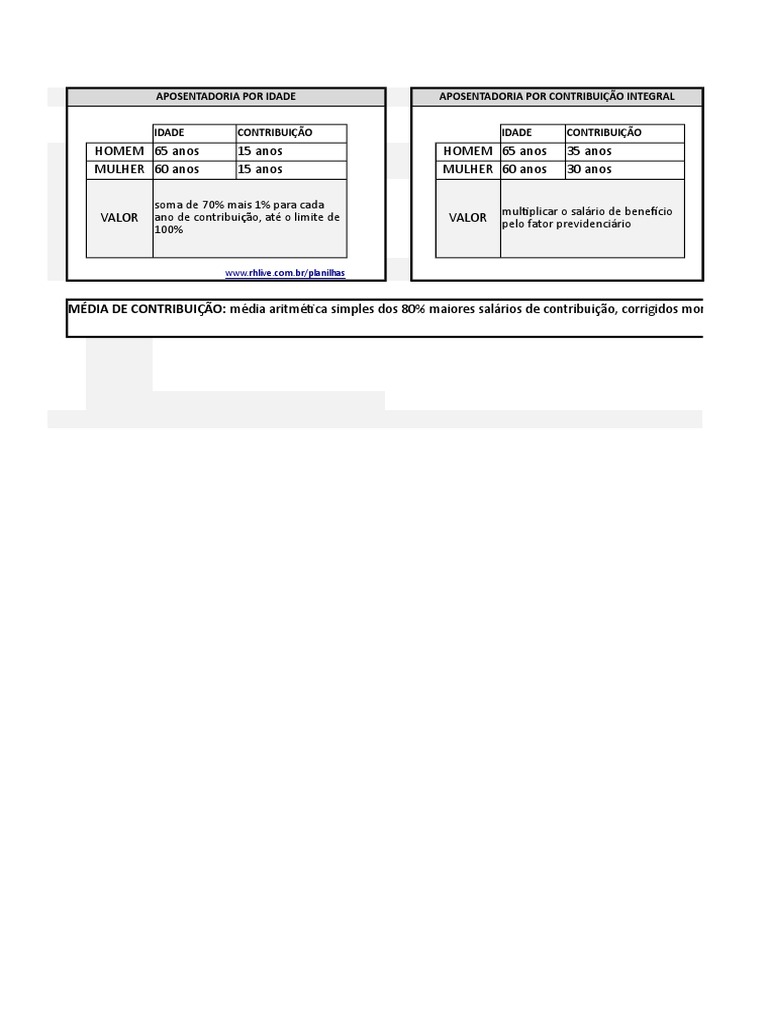 APOSENTADORIA POR IDADE

| | IDADE | CONTRIBUIÇÃO |
|---|---|---|
| HOMEM | 65 anos | 15 anos |
| MULHER | 60 anos | 15 anos |
| VALOR | soma de 70% mais 1% para cada ano de contribuição, até o limite de 100% | |

www.rhlive.com.br/planilhas

APOSENTADORIA POR CONTRIBUIÇÃO INTEGRAL

| | IDADE | CONTRIBUIÇÃO |
|---|---|---|
| HOMEM | 65 anos | 35 anos |
| MULHER | 60 anos | 30 anos |
| VALOR | multiplicar o salário de benefício pelo fator previdenciário | |

MÉDIA DE CONTRIBUIÇÃO: média aritmética simples dos 80% maiores salários de contribuição, corrigidos mon